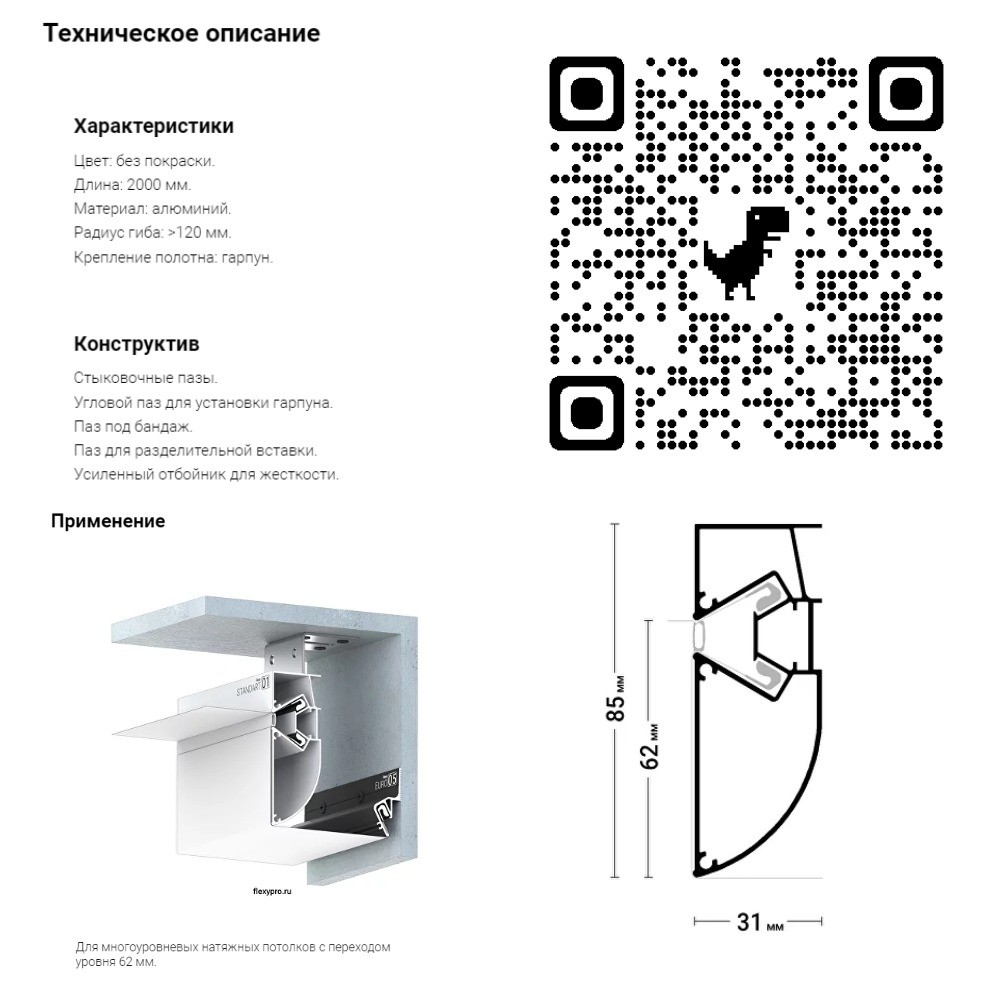 Техническое описание

Характеристики

Цвет: без покраски.
Длина: 2000 мм.
Материал: алюминий.
Радиус гиба: >120 мм.
Крепление полотна: гарпун.

Конструктив

Стыковочные пазы.
Угловой паз для установки гарпуна.
Паз под бандаж.
Паз для разделительной вставки.
Усиленный отбойник для жесткости.

Применение

STANDART 01

EURO 05

flexypro.ru

Для многоуровневых натяжных потолков с переходом уровня 62 мм.

85 мм

62 мм

31 мм